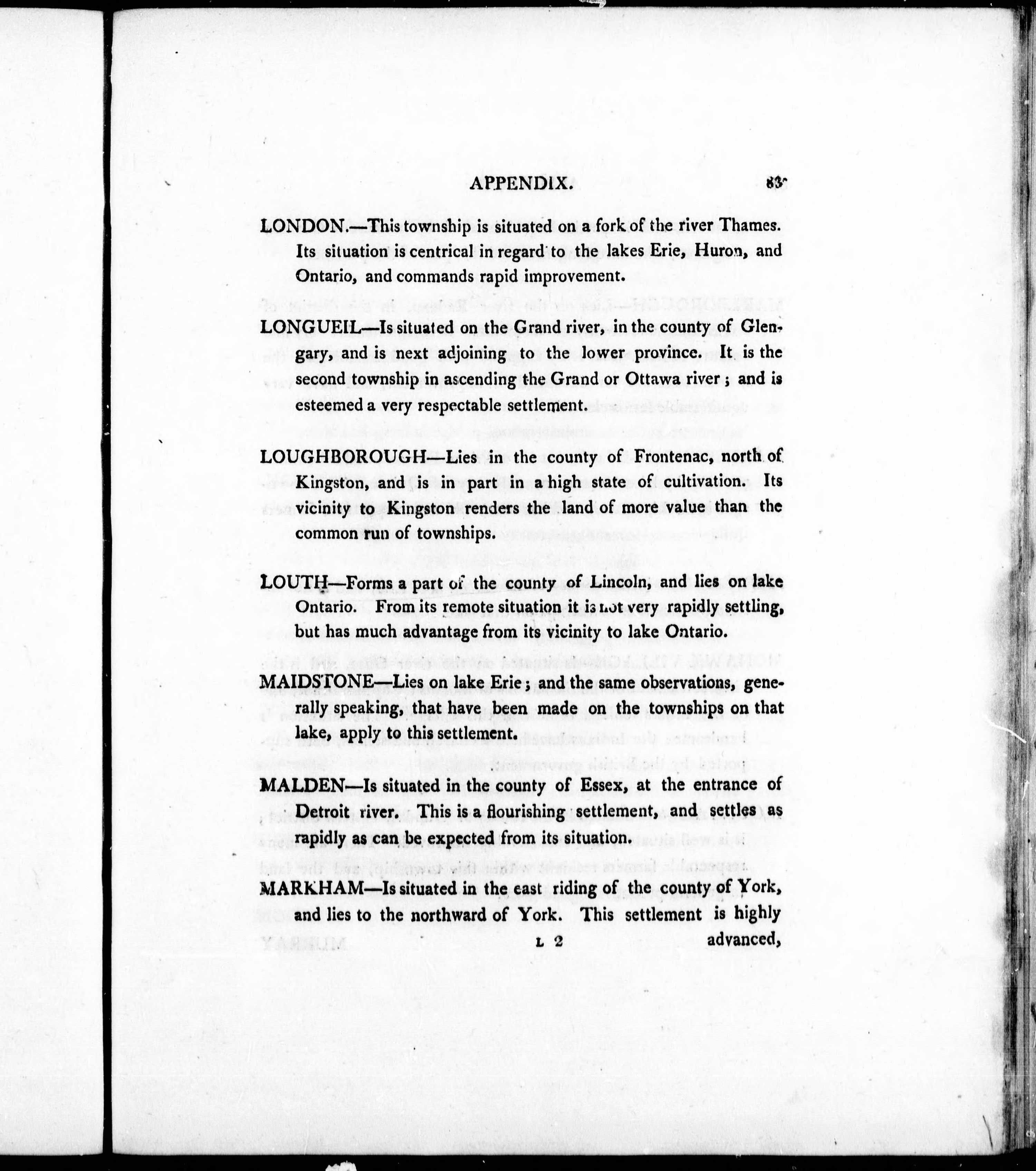 APPENDIX. 83

LONDON.—This township is situated on a fork of the river Thames. Its situation is centrical in regard to the lakes Erie, Huron, and Ontario, and commands rapid improvement.

LONGUEIL—Is situated on the Grand river, in the county of Glengary, and is next adjoining to the lower province. It is the second township in ascending the Grand or Ottawa river; and is esteemed a very respectable settlement.

LOUGHBOROUGH—Lies in the county of Frontenac, north of Kingston, and is in part in a high state of cultivation. Its vicinity to Kingston renders the land of more value than the common run of townships.

LOUTH—Forms a part of the county of Lincoln, and lies on lake Ontario. From its remote situation it is not very rapidly settling, but has much advantage from its vicinity to lake Ontario.

MAIDSTONE—Lies on lake Erie; and the same observations, generally speaking, that have been made on the townships on that lake, apply to this settlement.

MALDEN—Is situated in the county of Essex, at the entrance of Detroit river. This is a flourishing settlement, and settles as rapidly as can be expected from its situation.

MARKHAM—Is situated in the east riding of the county of York, and lies to the northward of York. This settlement is highly

L 2 advanced,